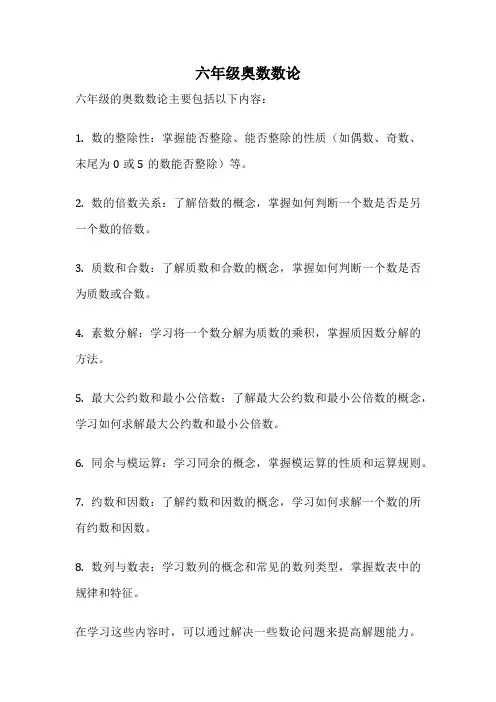 六年级奥数数论

六年级的奥数数论主要包括以下内容：

1. 数的整除性：掌握能否整除、能否整除的性质（如偶数、奇数、末尾为 0 或 5 的数能否整除）等。

2. 数的倍数关系：了解倍数的概念，掌握如何判断一个数是否是另一个数的倍数。

3. 质数和合数：了解质数和合数的概念，掌握如何判断一个数是否为质数或合数。

4. 素数分解：学习将一个数分解为质数的乘积，掌握质因数分解的方法。

5. 最大公约数和最小公倍数：了解最大公约数和最小公倍数的概念，学习如何求解最大公约数和最小公倍数。

6. 同余与模运算：学习同余的概念，掌握模运算的性质和运算规则。

7. 约数和因数：了解约数和因数的概念，学习如何求解一个数的所有约数和因数。

8. 数列与数表：学习数列的概念和常见的数列类型，掌握数表中的规律和特征。

在学习这些内容时，可以通过解决一些数论问题来提高解题能力。